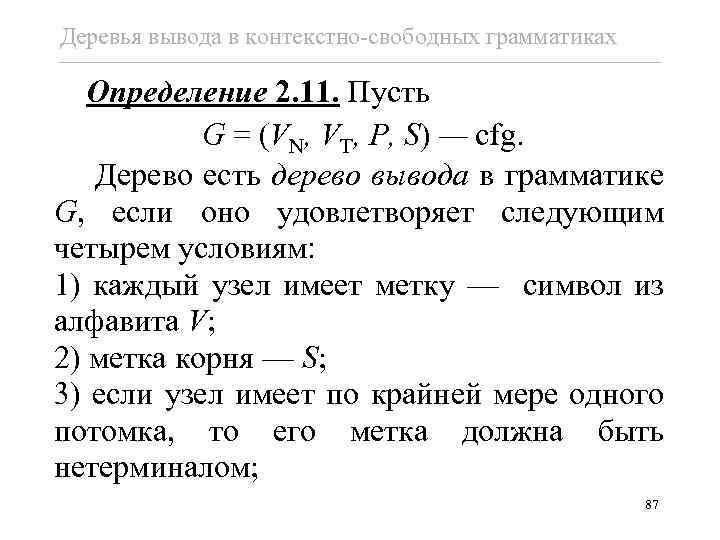 Деревья вывода в контекстно-свободных грамматиках

Определение 2.11. Пусть

$G = (V_N, V_T, P, S)$ — cfg.

Дерево есть дерево вывода в грамматике $G$, если оно удовлетворяет следующим четырем условиям:

1) каждый узел имеет метку — символ из алфавита $V$;

2) метка корня — $S$;

3) если узел имеет по крайней мере одного потомка, то его метка должна быть нетерминалом;

87